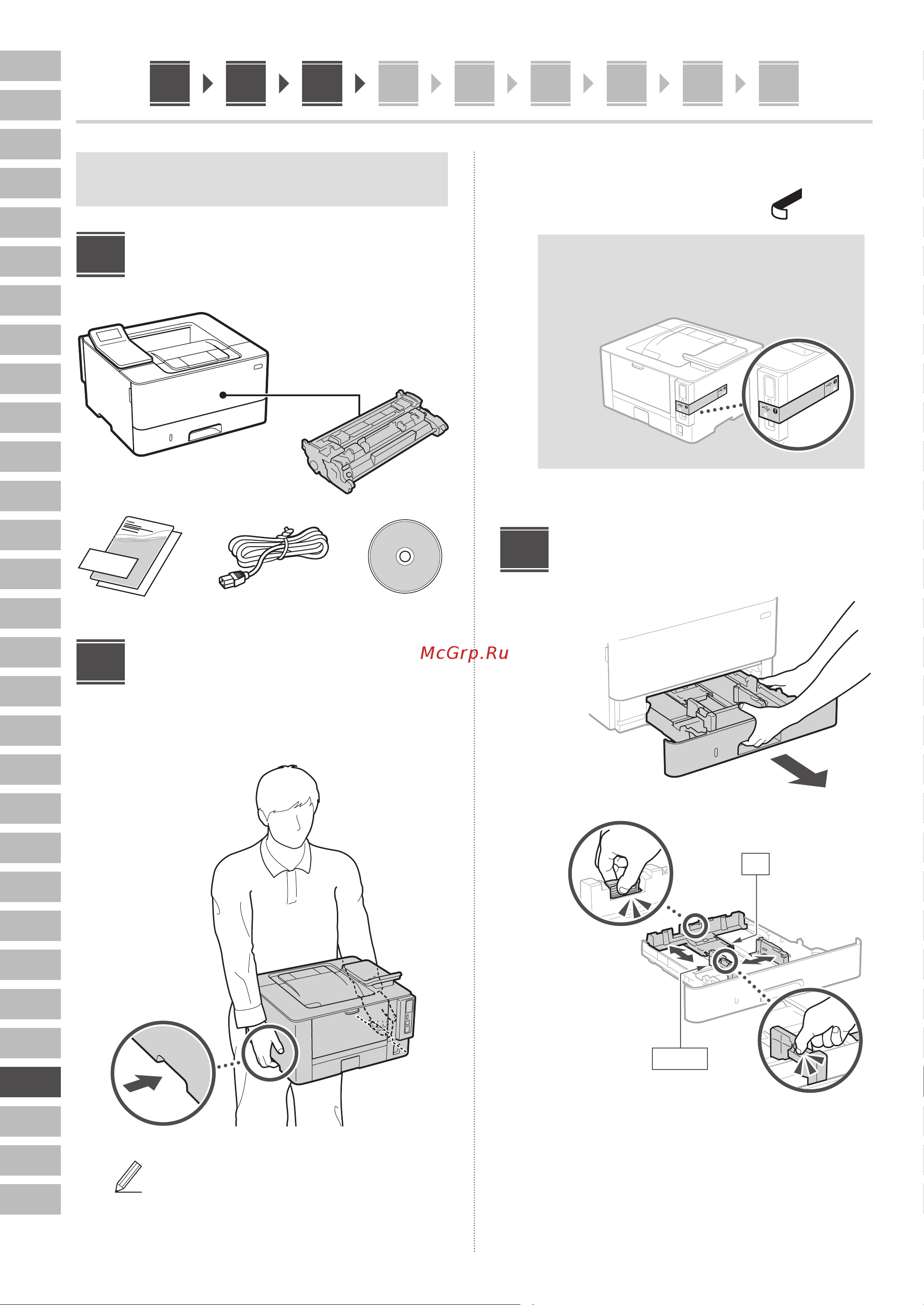 McGrp.Ru